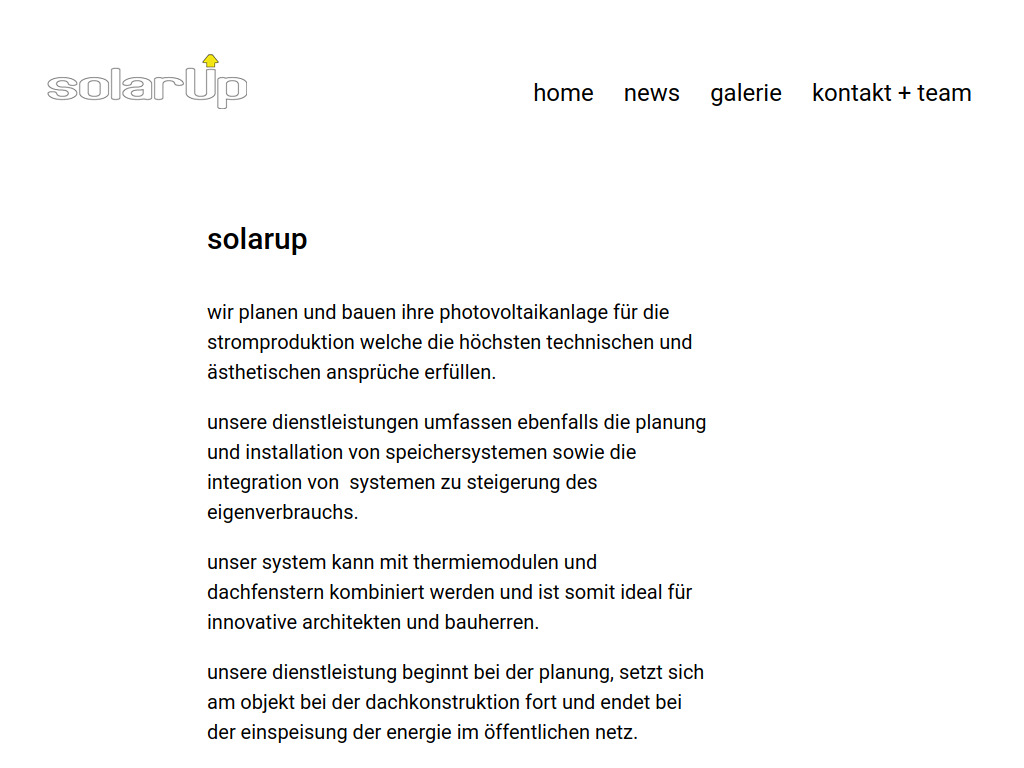 solarUp

home news galerie kontakt + team

solarup

wir planen und bauen ihre photovoltaikanlage für die stromproduktion welche die höchsten technischen und ästhetischen ansprüche erfüllen.

unsere dienstleistungen umfassen ebenfalls die planung und installation von speichersystemen sowie die integration von systemen zu steigerung des eigenverbrauchs.

unser system kann mit thermiemodulen und dachfenstern kombiniert werden und ist somit ideal für innovative architekten und bauherren.

unsere dienstleistung beginnt bei der planung, setzt sich am objekt bei der dachkonstruktion fort und endet bei der einspeisung der energie im öffentlichen netz.